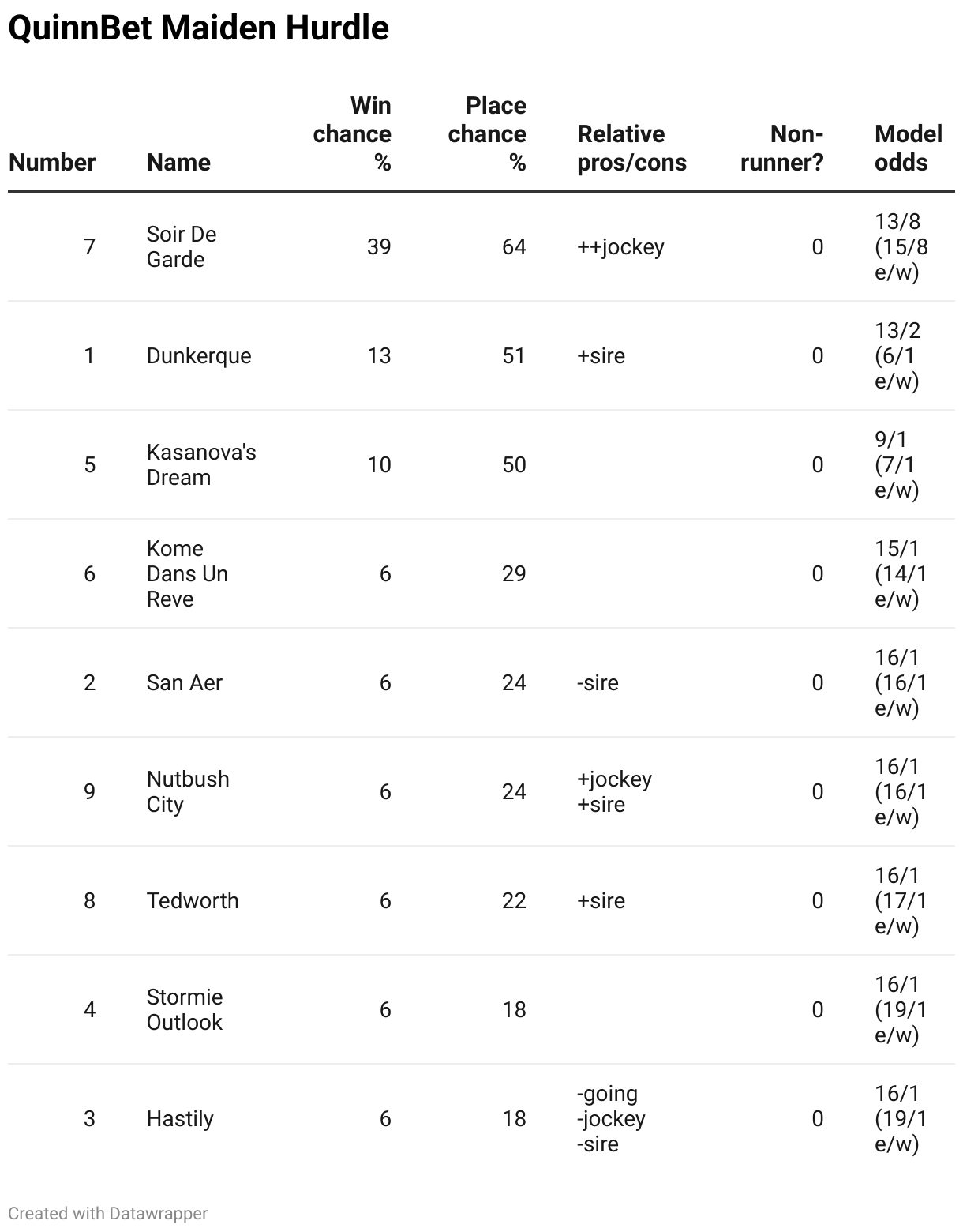 QuinnBet Maiden Hurdle

| Number | Name | Win chance % | Place chance % | Relative pros/cons | Non-runner? | Model odds |
|---|---|---|---|---|---|---|
| 7 | Soir De Garde | 39 | 64 | ++jockey | 0 | 13/8 (15/8 e/w) |
| 1 | Dunkerque | 13 | 51 | +sire | 0 | 13/2 (6/1 e/w) |
| 5 | Kasanova's Dream | 10 | 50 | | 0 | 9/1 (7/1 e/w) |
| 6 | Kome Dans Un Reve | 6 | 29 | | 0 | 15/1 (14/1 e/w) |
| 2 | San Aer | 6 | 24 | -sire | 0 | 16/1 (16/1 e/w) |
| 9 | Nutbush City | 6 | 24 | +jockey +sire | 0 | 16/1 (16/1 e/w) |
| 8 | Tedworth | 6 | 22 | +sire | 0 | 16/1 (17/1 e/w) |
| 4 | Stormie Outlook | 6 | 18 | | 0 | 16/1 (19/1 e/w) |
| 3 | Hastily | 6 | 18 | -going -jockey -sire | 0 | 16/1 (19/1 e/w) |

Created with Datawrapper